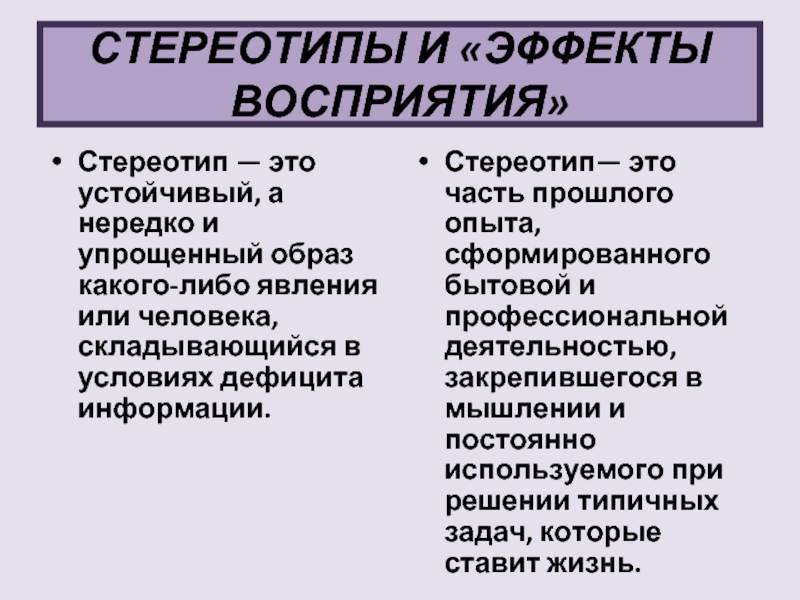 СТЕРЕОТИПЫ И «ЭФФЕКТЫ ВОСПРИЯТИЯ»

• Стереотип — это устойчивый, а нередко и упрощенный образ какого-либо явления или человека, складывающийся в условиях дефицита информации.

• Стереотип— это часть прошлого опыта, сформированного бытовой и профессиональной деятельностью, закрепившегося в мышлении и постоянно используемого при решении типичных задач, которые ставит жизнь.